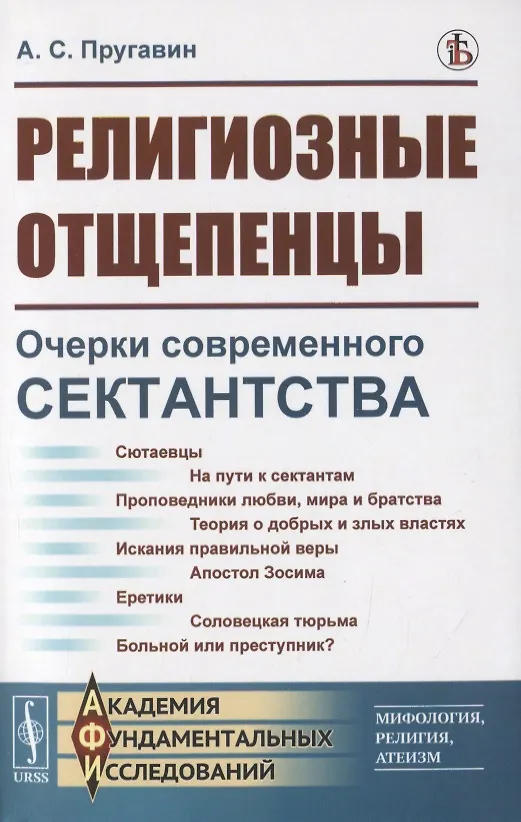 А. С. Пругавин

РЕЛИГИОЗНЫЕ ОТЩЕПЕНЦЫ

Очерки современного
СЕКТАНТСТВА

Сютаевцы
На пути к сектантам
Проповедники любви, мира и братства
Теория о добрых и злых властях
Искания правильной веры
Апостол Зосима
Еретики
Соловецкая тюрьма
Больной или преступник?

URSS

АКАДЕМИЯ
ФУНДАМЕНТАЛЬНЫХ
ИССЛЕДОВАНИЙ

МИФОЛОГИЯ,
РЕЛИГИЯ,
АТЕИЗМ